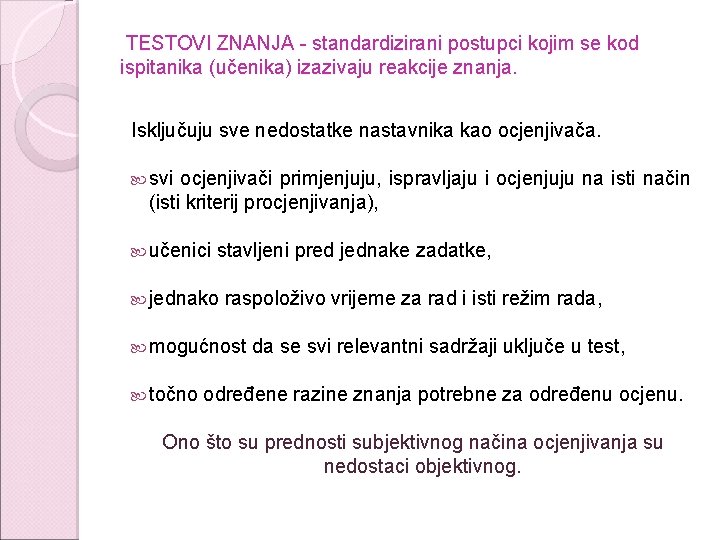 TESTOVI ZNANJA - standardizirani postupci kojim se kod ispitanika (učenika) izazivaju reakcije znanja.

Isključuju sve nedostatke nastavnika kao ocjenjivača.

svi ocjenjivači primjenjuju, ispravljaju i ocjenjuju na isti način (isti kriterij procjenjivanja),

učenici stavljeni pred jednake zadatke,

jednako raspoloživo vrijeme za rad i isti režim rada,

mogućnost da se svi relevantni sadržaji uključe u test,

točno određene razine znanja potrebne za određenu ocjenu.

Ono što su prednosti subjektivnog načina ocjenjivanja su nedostaci objektivnog.